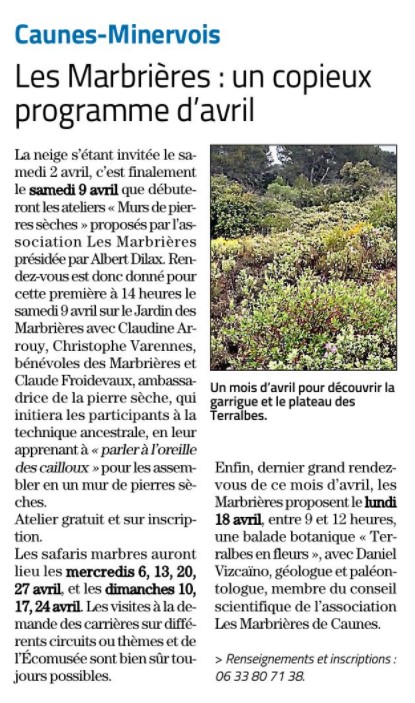 Caunes-Minervois

Les Marbrières : un copieux programme d'avril

La neige s'étant invitée le samedi 2 avril, c'est finalement le samedi 9 avril que débuteront les ateliers « Murs de pierres sèches » proposés par l'association Les Marbrières présidée par Albert Dilax. Rendez-vous est donc donné pour cette première à 14 heures le samedi 9 avril sur le Jardin des Marbrières avec Claudine Arrouy, Christophe Varennes, bénévoles des Marbrières et Claude Froidevaux, ambassadrice de la pierre sèche, qui initiera les participants à la technique ancestrale, en leur apprenant à « parler à l'oreille des cailloux » pour les assembler en un mur de pierres sèches.

Atelier gratuit et sur inscription.

Les safaris marbres auront lieu les mercredis 6, 13, 20, 27 avril, et les dimanches 10, 17, 24 avril. Les visites à la demande des carrières sur différents circuits ou thèmes et de l'Écomusée sont bien sûr toujours possibles.

Un mois d'avril pour découvrir la garrigue et le plateau des Terralbes.

Enfin, dernier grand rendez-vous de ce mois d'avril, les Marbrières proposent le lundi 18 avril, entre 9 et 12 heures, une balade botanique « Terralbes en fleurs », avec Daniel Vizcaïno, géologue et paléontologue, membre du conseil scientifique de l'association Les Marbrières de Caunes.

> Renseignements et inscriptions : 06 33 80 71 38.